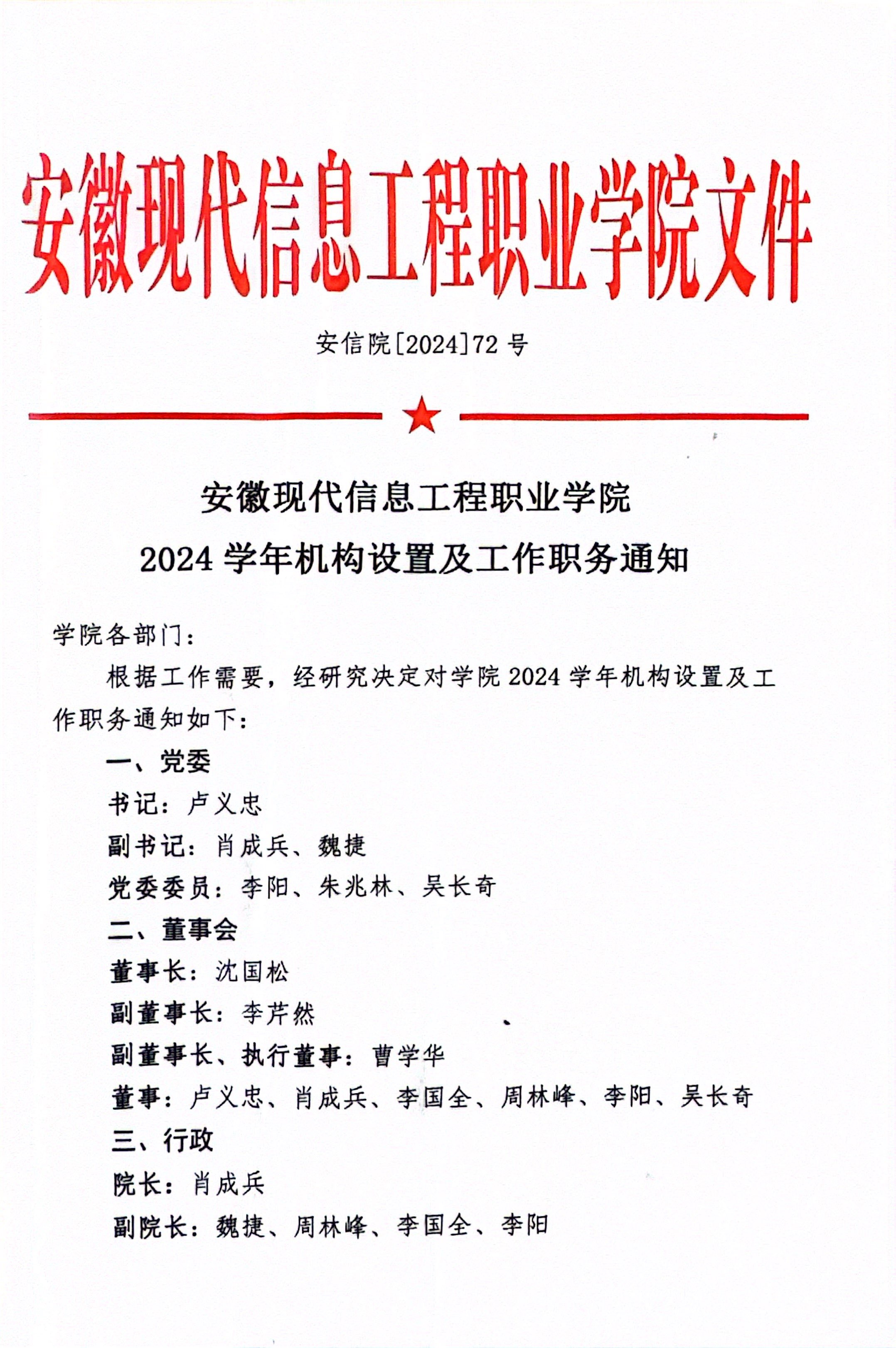 安徽现代信息工程职业学院文件

安信院[2024]72 号

安徽现代信息工程职业学院
2024 学年机构设置及工作职务通知

学院各部门：

根据工作需要，经研究决定对学院 2024 学年机构设置及工作职务通知如下：

一、党委

书记：卢义忠

副书记：肖成兵、魏捷

党委委员：李阳、朱兆林、吴长奇

二、董事会

董事长：沈国松

副董事长：李芹然

副董事长、执行董事：曹学华

董事：卢义忠、肖成兵、李国全、周林峰、李阳、吴长奇

三、行政

院长：肖成兵

副院长：魏捷、周林峰、李国全、李阳